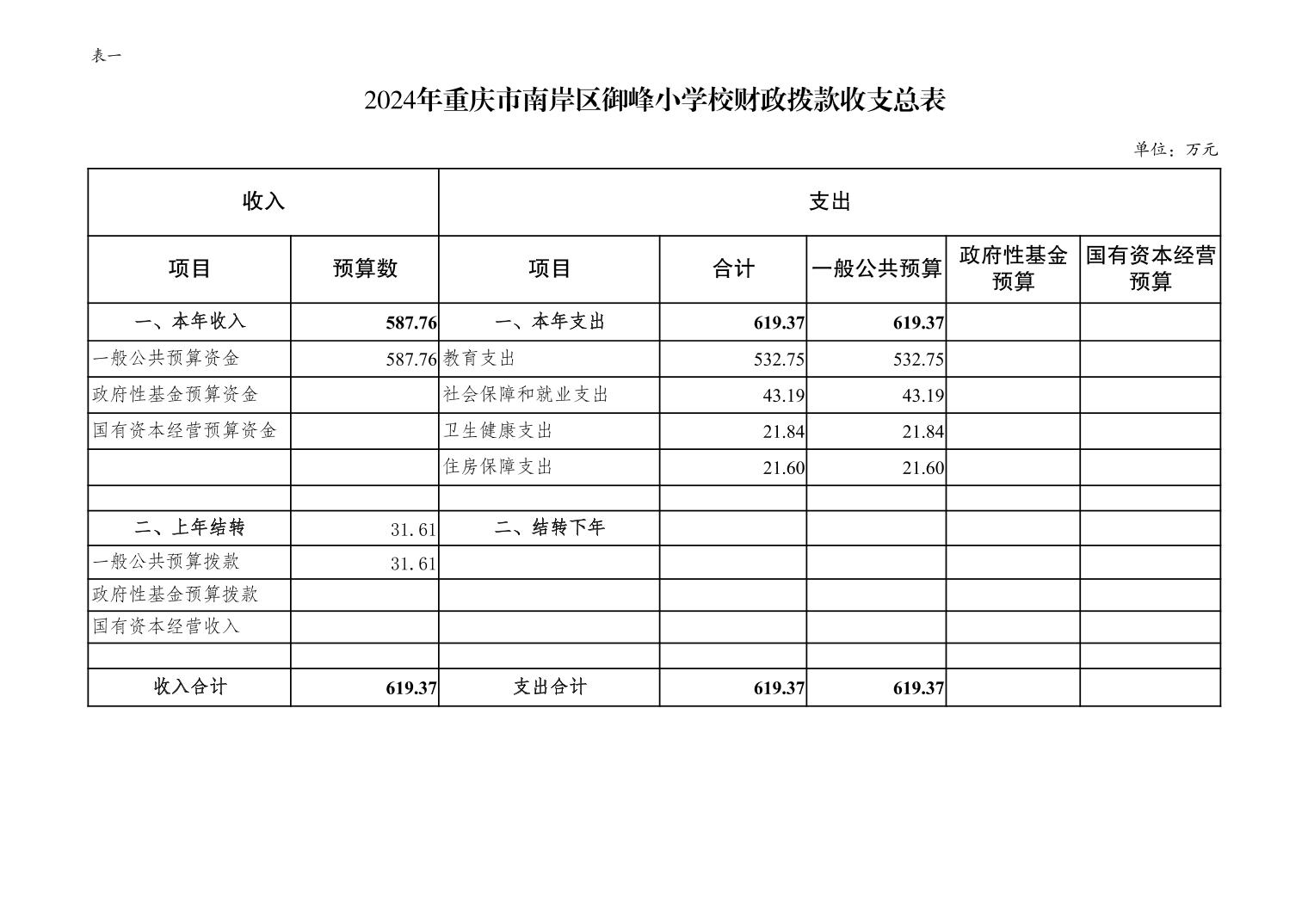 表一

2024年重庆市南岸区御峰小学校财政拨款收支总表

单位：万元

| 收入 | | 支出 | | | | |
|---|---|---|---|---|---|---|
| 项目 | 预算数 | 项目 | 合计 | 一般公共预算 | 政府性基金预算 | 国有资本经营预算 |
| 一、本年收入 | 587.76 | 一、本年支出 | 619.37 | 619.37 | | |
| 一般公共预算资金 | 587.76 | 教育支出 | 532.75 | 532.75 | | |
| 政府性基金预算资金 | | 社会保障和就业支出 | 43.19 | 43.19 | | |
| 国有资本经营预算资金 | | 卫生健康支出 | 21.84 | 21.84 | | |
| | | 住房保障支出 | 21.60 | 21.60 | | |
| | | | | | | |
| 二、上年结转 | 31.61 | 二、结转下年 | | | | |
| 一般公共预算拨款 | 31.61 | | | | | |
| 政府性基金预算拨款 | | | | | | |
| 国有资本经营收入 | | | | | | |
| | | | | | | |
| 收入合计 | 619.37 | 支出合计 | 619.37 | 619.37 | | |